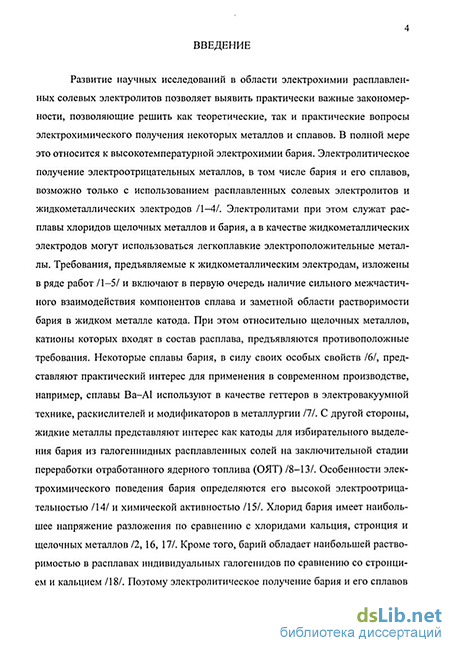 4

ВВЕДЕНИЕ

Развитие научных исследований в области электрохимии расплавленных солевых электролитов позволяет выявить практически важные закономерности, позволяющие решить как теоретические, так и практические вопросы электрохимического получения некоторых металлов и сплавов. В полной мере это относится к высокотемпературной электрохимии бария. Электролитическое получение электроотрицательных металлов, в том числе бария и его сплавов, возможно только с использованием расплавленных солевых электролитов и жидкометаллических электродов /1–4/. Электролитами при этом служат расплавы хлоридов щелочных металлов и бария, а в качестве жидкометаллических электродов могут использоваться легкоплавкие электроположительные металлы. Требования, предъявляемые к жидкометаллическим электродам, изложены в ряде работ /1–5/ и включают в первую очередь наличие сильного межчастичного взаимодействия компонентов сплава и заметной области растворимости бария в жидком металле катода. При этом относительно щелочных металлов, катионы которых входят в состав расплава, предъявляются противоположные требования. Некоторые сплавы бария, в силу своих особых свойств /6/, представляют практический интерес для применения в современном производстве, например, сплавы Ba–Al используют в качестве геттеров в электровакуумной технике, раскислителей и модификаторов в металлургии /7/. С другой стороны, жидкие металлы представляют интерес как катоды для избирательного выделения бария из галогенидных расплавленных солей на заключительной стадии переработки отработанного ядерного топлива (ОЯТ) /8–13/. Особенности электрохимического поведения бария определяются его высокой электроотрицательностью /14/ и химической активностью /15/. Хлорид бария имеет наибольшее напряжение разложения по сравнению с хлоридами кальция, стронция и щелочных металлов /2, 16, 17/. Кроме того, барий обладает наибольшей растворимостью в расплавах индивидуальных галогенидов по сравнению со стронцием и кальцием /18/. Поэтому электролитическое получение бария и его сплавов

dsLib.net
библиотека диссертаций